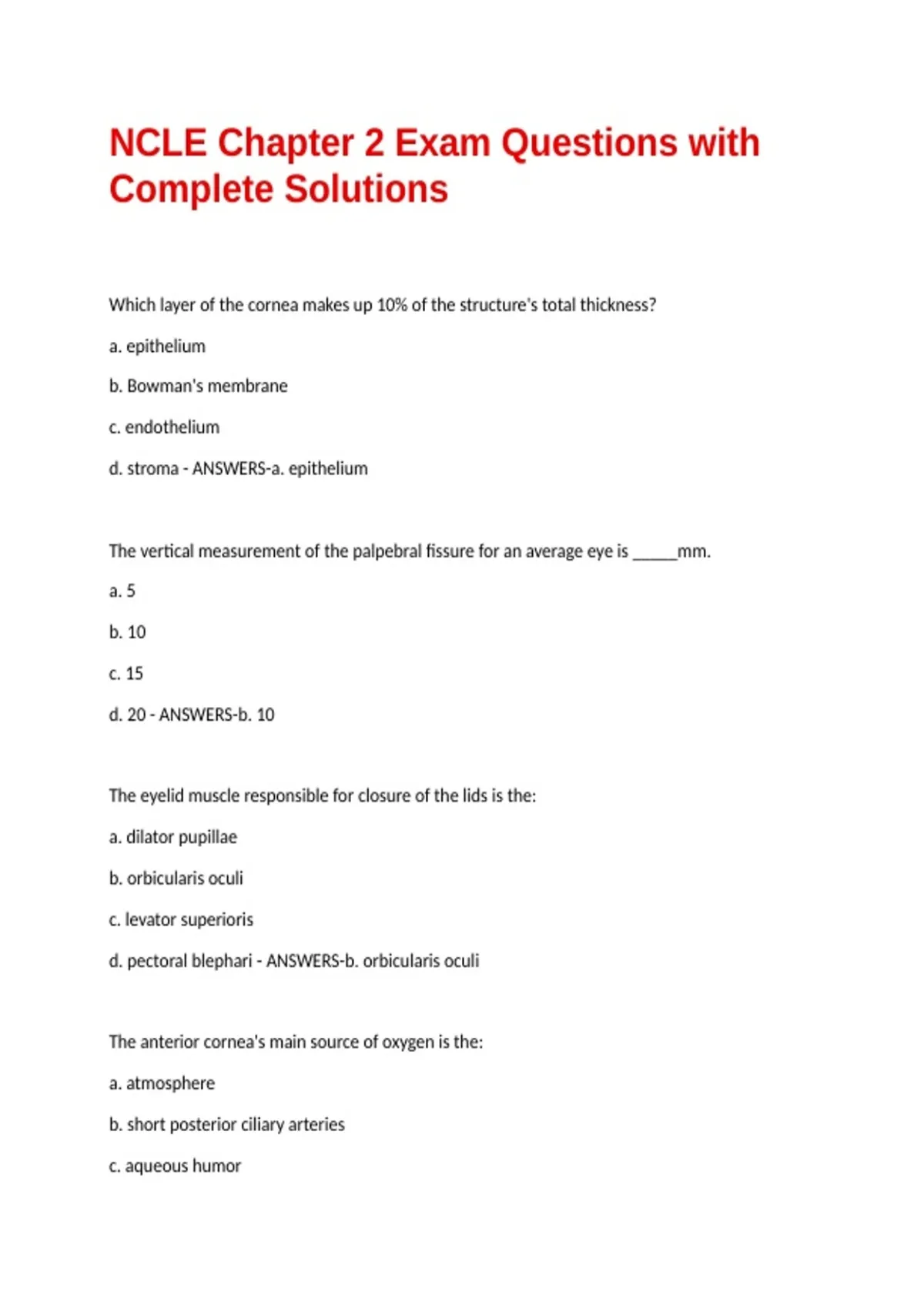 NCLE Chapter 2 Exam Questions with Complete Solutions

Which layer of the cornea makes up 10% of the structure's total thickness?

a. epithelium

b. Bowman's membrane

c. endothelium

d. stroma - ANSWERS-a. epithelium

The vertical measurement of the palpebral fissure for an average eye is _____mm.

a. 5

b. 10

c. 15

d. 20 - ANSWERS-b. 10

The eyelid muscle responsible for closure of the lids is the:

a. dilator pupillae

b. orbicularis oculi

c. levator superioris

d. pectoral blephari - ANSWERS-b. orbicularis oculi

The anterior cornea's main source of oxygen is the:

a. atmosphere

b. short posterior ciliary arteries

c. aqueous humor